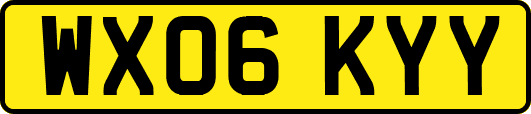 WX06 KYY